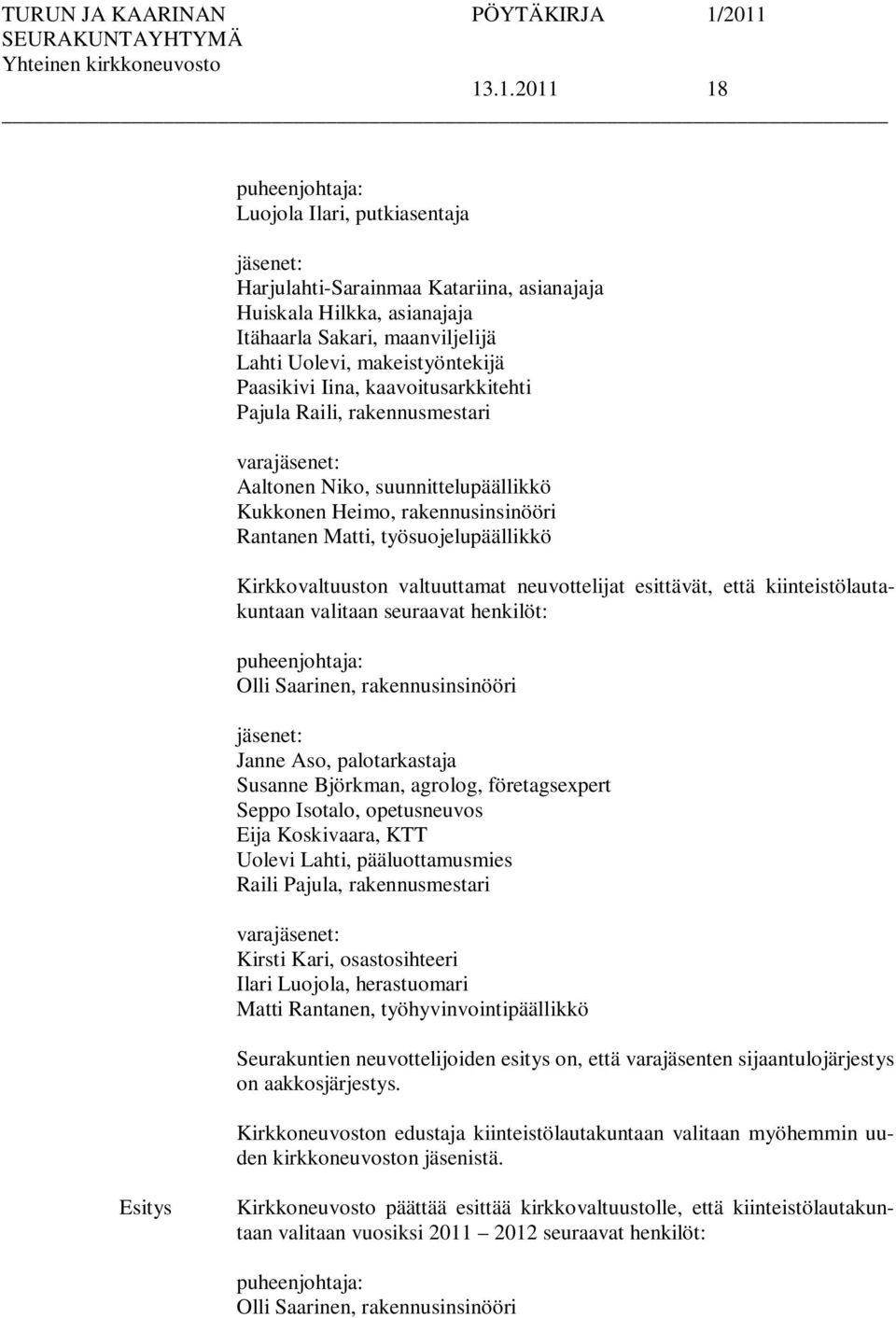 TURUN JA KAARINAN SEURAKUNTAYHTYMÄ Yhteinen kirkkoneuvosto

PÖYTÄKIRJA 1/2011

13.1.2011 18

puheenjohtaja:
Luojola Ilari, putkiasentaja

jäsenet:
Harjulahti-Sarainmaa Katariina, asianajaja
Huiskala Hilkka, asianajaja
Itähaarla Sakari, maanviljelijä
Lahti Uolevi, makeistyöntekijä
Paasikivi Iina, kaavoitusarkkitehti
Pajula Raili, rakennusmestari

varajäsenet:
Aaltonen Niko, suunnittelupäällikkö
Kukkonen Heimo, rakennusinsinööri
Rantanen Matti, työsuojelupäällikkö

Kirkkovaltuuston valtuuttamat neuvottelijat esittävät, että kiinteistölautakuntaan valitaan seuraavat henkilöt:

puheenjohtaja:
Olli Saarinen, rakennusinsinööri

jäsenet:
Janne Aso, palotarkastaja
Susanne Björkman, agrolog, företagsexpert
Seppo Isotalo, opetusneuvos
Eija Koskivaara, KTT
Uolevi Lahti, pääluottamusmies
Raili Pajula, rakennusmestari

varajäsenet:
Kirsti Kari, osastosihteeri
Ilari Luojola, herastuomari
Matti Rantanen, työhyvinvointipäällikkö

Seurakuntien neuvottelijoiden esitys on, että varajäsenten sijaantulojärjestys on aakkosjärjestys.

Kirkkoneuvoston edustaja kiinteistölautakuntaan valitaan myöhemmin uuden kirkkoneuvoston jäsenistä.

Esitys

Kirkkoneuvosto päättää esittää kirkkovaltuustolle, että kiinteistölautakuntaan valitaan vuosiksi 2011 – 2012 seuraavat henkilöt:

puheenjohtaja:
Olli Saarinen, rakennusinsinööri